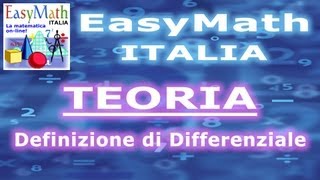 EasyMath
ITALIA
La matematica on-line!

EasyMath
ITALIA

TEORIA

Definizione di Differenziale